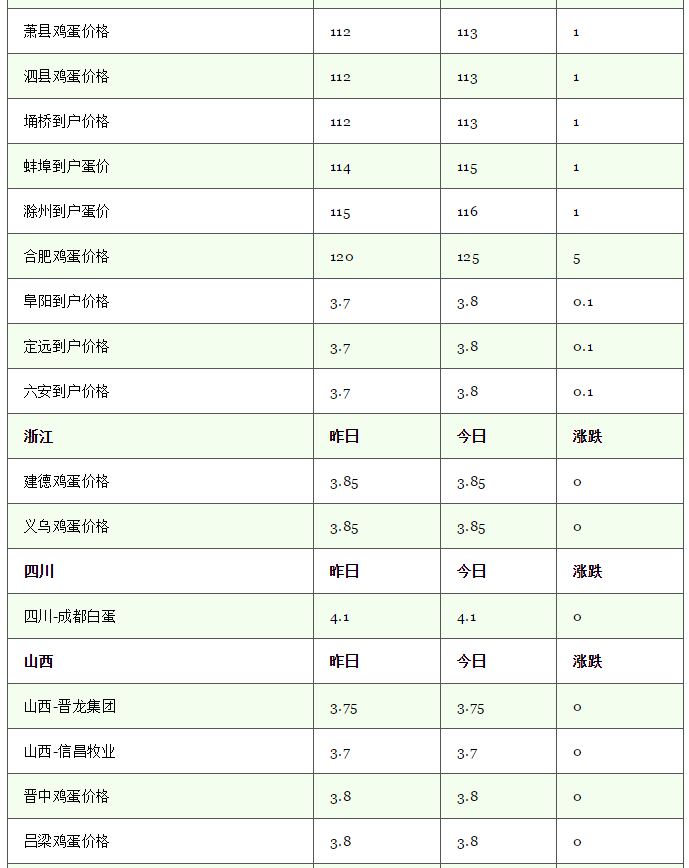 | 萧县鸡蛋价格 | 112 | 113 | 1 |
|---|---|---|---|
| 泗县鸡蛋价格 | 112 | 113 | 1 |
| 埇桥到户价格 | 112 | 113 | 1 |
| 蚌埠到户蛋价 | 114 | 115 | 1 |
| 滁州到户蛋价 | 115 | 116 | 1 |
| 合肥鸡蛋价格 | 120 | 125 | 5 |
| 阜阳到户价格 | 3.7 | 3.8 | 0.1 |
| 定远到户价格 | 3.7 | 3.8 | 0.1 |
| 六安到户价格 | 3.7 | 3.8 | 0.1 |
| 浙江 | 昨日 | 今日 | 涨跌 |
| 建德鸡蛋价格 | 3.85 | 3.85 | 0 |
| 义乌鸡蛋价格 | 3.85 | 3.85 | 0 |
| 四川 | 昨日 | 今日 | 涨跌 |
| 四川-成都白蛋 | 4.1 | 4.1 | 0 |
| 山西 | 昨日 | 今日 | 涨跌 |
| 山西-晋龙集团 | 3.75 | 3.75 | 0 |
| 山西-信昌牧业 | 3.7 | 3.7 | 0 |
| 晋中鸡蛋价格 | 3.8 | 3.8 | 0 |
| 吕梁鸡蛋价格 | 3.8 | 3.8 | 0 |